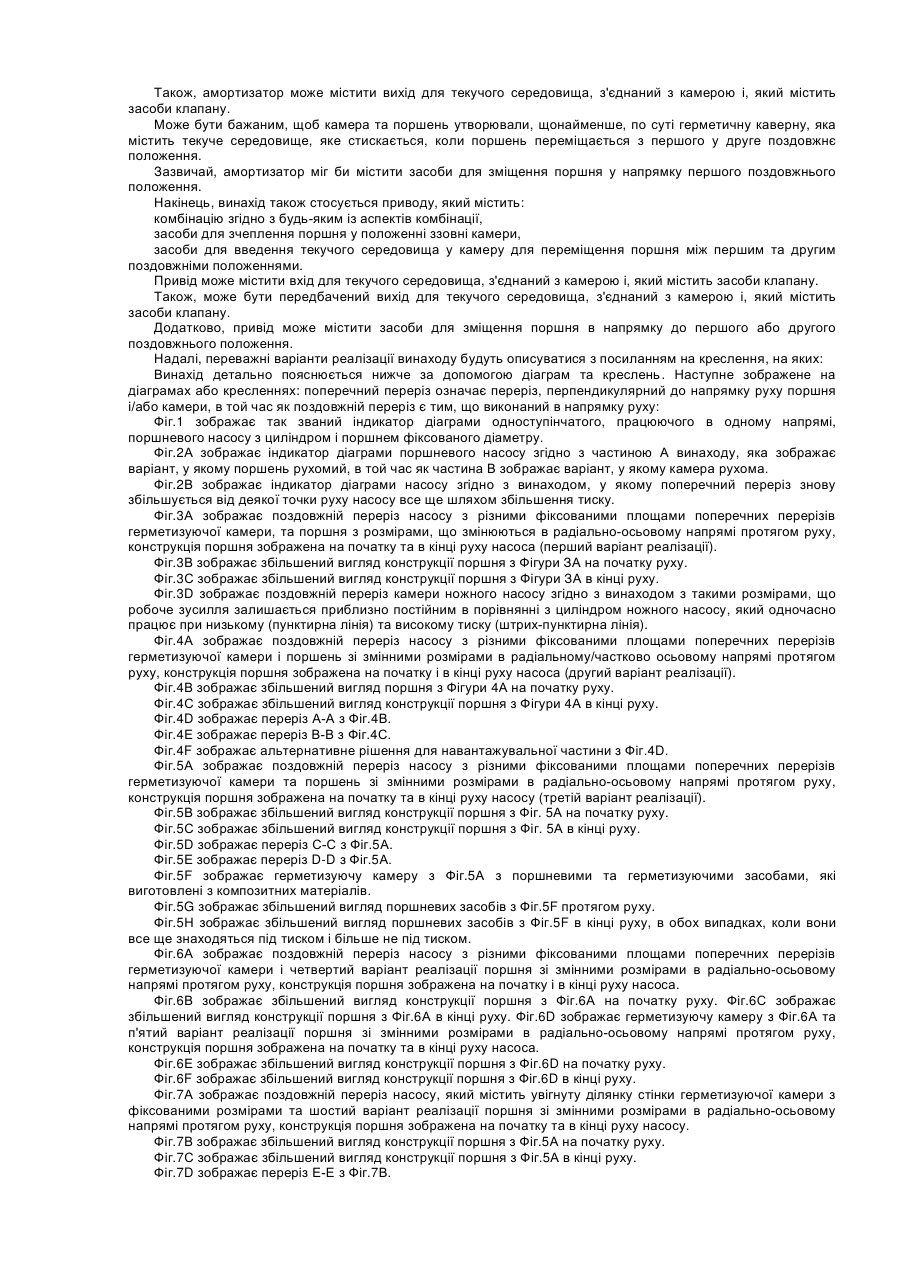 Також, амортизатор може містити вихід для текучого середовища, з'єднаний з камерою і, який містить засоби клапану.

Може бути бажаним, щоб камера та поршень утворювали, щонайменше, по суті герметичну каверну, яка містить текуче середовище, яке стискається, коли поршень переміщається з першого у друге поздовжнє положення.

Зазвичай, амортизатор міг би містити засоби для зміщення поршня у напрямку першого поздовжнього положення.

Накінець, винахід також стосується приводу, який містить:

комбінацію згідно з будь-яким із аспектів комбінації,

засоби для зчеплення поршня у положенні ззовні камери,

засоби для введення текучого середовища у камеру для переміщення поршня між першим та другим поздовжніми положеннями.

Привід може містити вхід для текучого середовища, з'єднаний з камерою і, який містить засоби клапану.

Також, може бути передбачений вихід для текучого середовища, з'єднаний з камерою і, який містить засоби клапану.

Додатково, привід може містити засоби для зміщення поршня в напрямку до першого або другого поздовжнього положення.

Надалі, переважні варіанти реалізації винаходу будуть описуватися з посиланням на креслення, на яких:

Винахід детально пояснюється нижче за допомогою діаграм та креслень. Наступне зображене на діаграмах або кресленнях: поперечний переріз означає переріз, перпендикулярний до напрямку руху поршня і/або камери, в той час як поздовжній переріз є тим, що виконаний в напрямку руху:

Фіг.1 зображає так званий індикатор діаграми одноступінчатого, працюючого в одному напрямі, поршневого насосу з циліндром і поршнем фіксованого діаметру.

Фіг.2А зображає індикатор діаграми поршневого насосу згідно з частиною А винаходу, яка зображає варіант, у якому поршень рухомий, в той час як частина В зображає варіант, у якому камера рухома.

Фіг.2В зображає індикатор діаграми насосу згідно з винаходом, у якому поперечний переріз знову збільшується від деякої точки руху насосу все ще шляхом збільшення тиску.

Фіг.3А зображає поздовжній переріз насосу з різними фіксованими площами поперечних перерізів герметизуючої камери, та поршня з розмірами, що змінюються в радіально-осьовому напрямі протягом руху, конструкція поршня зображена на початку та в кінці руху насоса (перший варіант реалізації).

Фіг.3В зображає збільшений вигляд конструкції поршня з Фігури 3А на початку руху.

Фіг.3С зображає збільшений вигляд конструкції поршня з Фігури 3А в кінці руху.

Фіг.3D зображає поздовжній переріз камери ножного насосу згідно з винаходом з такими розмірами, що робоче зусилля залишається приблизно постійним в порівнянні з циліндром ножного насосу, який одночасно працює при низькому (пунктирна лінія) та високому тиску (штрих-пунктирна лінія).

Фіг.4А зображає поздовжній переріз насосу з різними фіксованими площами поперечних перерізів герметизуючої камери і поршень зі змінними розмірами в радіальному/частково осьовому напрямі протягом руху, конструкція поршня зображена на початку і в кінці руху насоса (другий варіант реалізації).

Фіг.4В зображає збільшений вигляд поршня з Фігури 4А на початку руху.

Фіг.4С зображає збільшений вигляд конструкції поршня з Фігури 4А в кінці руху.

Фіг.4D зображає переріз А-А з Фіг.4В.

Фіг.4Е зображає переріз В-В з Фіг.4С.

Фіг.4F зображає альтернативне рішення для навантажувальної частини з Фіг.4D.

Фіг.5А зображає поздовжній переріз насосу з різними фіксованими площами поперечних перерізів герметизуючої камери та поршень зі змінними розмірами в радіально-осьовому напрямі протягом руху, конструкція поршня зображена на початку та в кінці руху насосу (третій варіант реалізації).

Фіг.5В зображає збільшений вигляд конструкції поршня з Фіг. 5А на початку руху.

Фіг.5С зображає збільшений вигляд конструкції поршня з Фіг. 5А в кінці руху.

Фіг.5D зображає переріз С-С з Фіг.5А.

Фіг.5Е зображає переріз D-D з Фіг.5А.

Фіг.5F зображає герметизуючу камеру з Фіг.5А з поршневими та герметизуючими засобами, які виготовлені з композитних матеріалів.

Фіг.5G зображає збільшений вигляд поршневих засобів з Фіг.5F протягом руху.

Фіг.5Н зображає збільшений вигляд поршневих засобів з Фіг.5F в кінці руху, в обох випадках, коли вони все ще знаходяться під тиском і більше не під тиском.

Фіг.6А зображає поздовжній переріз насосу з різними фіксованими площами поперечних перерізів герметизуючої камери і четвертий варіант реалізації поршня зі змінними розмірами в радіально-осьовому напрямі протягом руху, конструкція поршня зображена на початку і в кінці руху насоса.

Фіг.6В зображає збільшений вигляд конструкції поршня з Фіг.6А на початку руху. Фіг.6С зображає збільшений вигляд конструкції поршня з Фіг.6А в кінці руху. Фіг.6D зображає герметизуючу камеру з Фіг.6А та п'ятий варіант реалізації поршня зі змінними розмірами в радіально-осьовому напрямі протягом руху, конструкція поршня зображена на початку та в кінці руху насоса.

Фіг.6Е зображає збільшений вигляд конструкції поршня з Фіг.6D на початку руху.

Фіг.6F зображає збільшений вигляд конструкції поршня з Фіг.6D в кінці руху.

Фіг.7А зображає поздовжній переріз насосу, який містить увігнуту ділянку стінки герметизуючої камери з фіксованими розмірами та шостий варіант реалізації поршня зі змінними розмірами в радіально-осьовому напрямі протягом руху, конструкція поршня зображена на початку та в кінці руху насосу.

Фіг.7В зображає збільшений вигляд конструкції поршня з Фіг.5А на початку руху.

Фіг.7С зображає збільшений вигляд конструкції поршня з Фіг.5А в кінці руху.

Фіг.7D зображає переріз Е-Е з Фіг.7В.